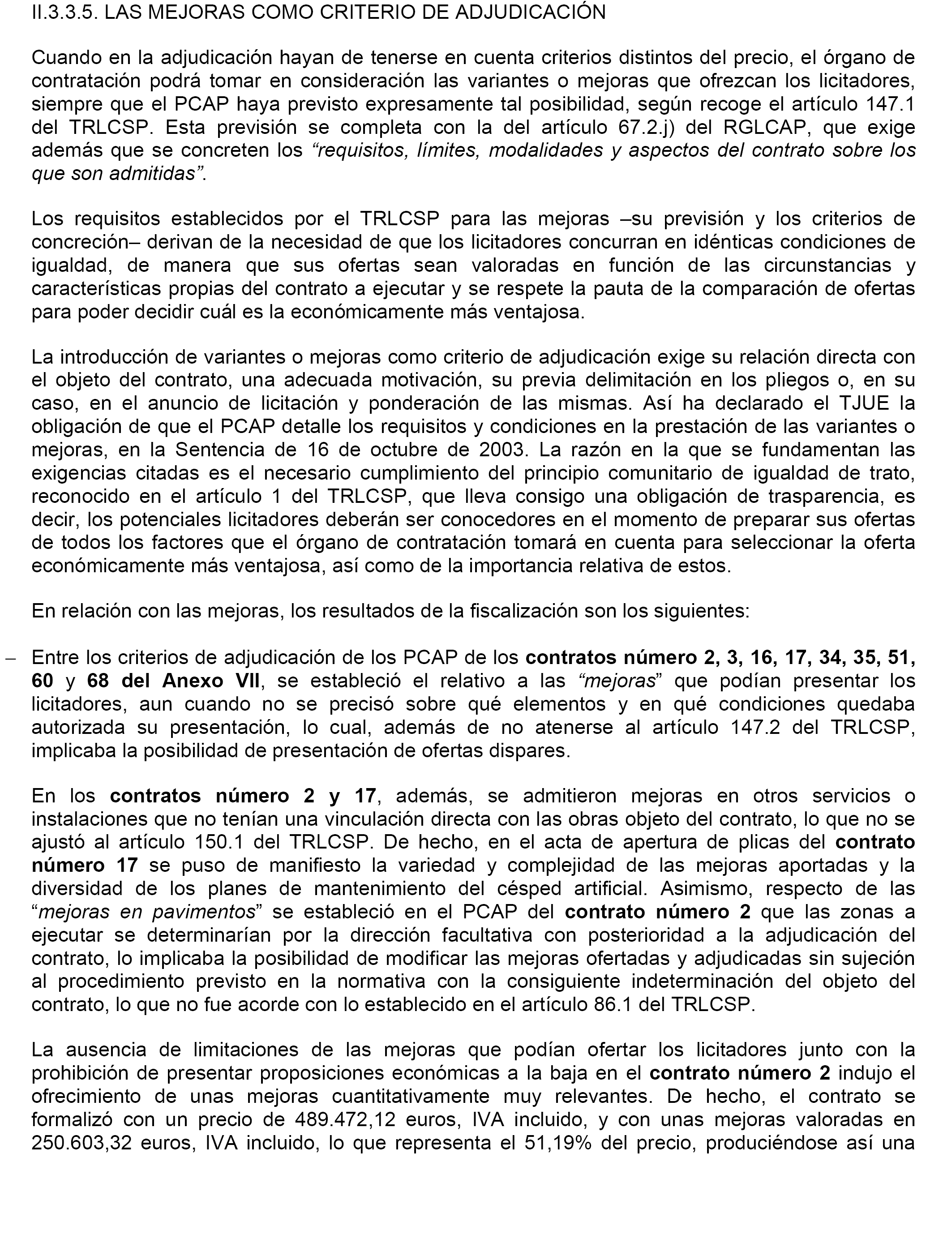 II.3.3.5. LAS MEJORAS COMO CRITERIO DE ADJUDICACIÓN

Cuando en la adjudicación hayan de tenerse en cuenta criterios distintos del precio, el órgano de contratación podrá tomar en consideración las variantes o mejoras que ofrezcan los licitadores, siempre que el PCAP haya previsto expresamente tal posibilidad, según recoge el artículo 147.1 del TRLCSP. Esta previsión se completa con la del artículo 67.2.j) del RGLCAP, que exige además que se concreten los “requisitos, límites, modalidades y aspectos del contrato sobre los que son admitidas”.

Los requisitos establecidos por el TRLCSP para las mejoras –su previsión y los criterios de concreción– derivan de la necesidad de que los licitadores concurran en idénticas condiciones de igualdad, de manera que sus ofertas sean valoradas en función de las circunstancias y características propias del contrato a ejecutar y se respete la pauta de la comparación de ofertas para poder decidir cuál es la económicamente más ventajosa.

La introducción de variantes o mejoras como criterio de adjudicación exige su relación directa con el objeto del contrato, una adecuada motivación, su previa delimitación en los pliegos o, en su caso, en el anuncio de licitación y ponderación de las mismas. Así ha declarado el TJUE la obligación de que el PCAP detalle los requisitos y condiciones en la prestación de las variantes o mejoras, en la Sentencia de 16 de octubre de 2003. La razón en la que se fundamentan las exigencias citadas es el necesario cumplimiento del principio comunitario de igualdad de trato, reconocido en el artículo 1 del TRLCSP, que lleva consigo una obligación de trasparencia, es decir, los potenciales licitadores deberán ser conocedores en el momento de preparar sus ofertas de todos los factores que el órgano de contratación tomará en cuenta para seleccionar la oferta económicamente más ventajosa, así como de la importancia relativa de estos.

En relación con las mejoras, los resultados de la fiscalización son los siguientes:

– Entre los criterios de adjudicación de los PCAP de los contratos número 2, 3, 16, 17, 34, 35, 51, 60 y 68 del Anexo VII, se estableció el relativo a las “mejoras” que podían presentar los licitadores, aun cuando no se precisó sobre qué elementos y en qué condiciones quedaba autorizada su presentación, lo cual, además de no atenerse al artículo 147.2 del TRLCSP, implicaba la posibilidad de presentación de ofertas dispares.

En los contratos número 2 y 17, además, se admitieron mejoras en otros servicios o instalaciones que no tenían una vinculación directa con las obras objeto del contrato, lo que no se ajustó al artículo 150.1 del TRLCSP. De hecho, en el acta de apertura de plicas del contrato número 17 se puso de manifiesto la variedad y complejidad de las mejoras aportadas y la diversidad de los planes de mantenimiento del césped artificial. Asimismo, respecto de las “mejoras en pavimentos” se estableció en el PCAP del contrato número 2 que las zonas a ejecutar se determinarían por la dirección facultativa con posterioridad a la adjudicación del contrato, lo implicaba la posibilidad de modificar las mejoras ofertadas y adjudicadas sin sujeción al procedimiento previsto en la normativa con la consiguiente indeterminación del objeto del contrato, lo que no fue acorde con lo establecido en el artículo 86.1 del TRLCSP.

La ausencia de limitaciones de las mejoras que podían ofertar los licitadores junto con la prohibición de presentar proposiciones económicas a la baja en el contrato número 2 indujo el ofrecimiento de unas mejoras cuantitativamente muy relevantes. De hecho, el contrato se formalizó con un precio de 489.472,12 euros, IVA incluido, y con unas mejoras valoradas en 250.603,32 euros, IVA incluido, lo que representa el 51,19% del precio, produciéndose así una